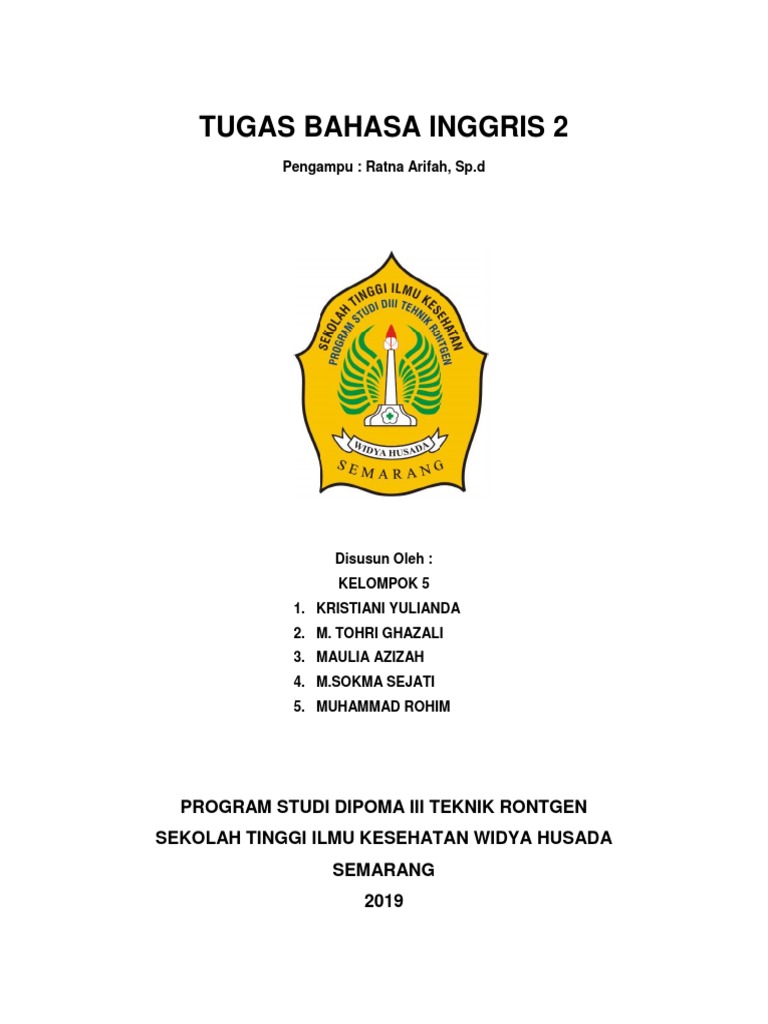 TUGAS BAHASA INGGRIS 2

Pengampu : Ratna Arifah, Sp.d

SEKOLAH TINGGI ILMU KESEHATAN
PROGRAM STUDI DIII TEKNIK RONTGEN
WIDYA HUSADA
SEMARANG

Disusun Oleh :
KELOMPOK 5
1. KRISTIANI YULIANDA
2. M. TOHRI GHAZALI
3. MAULIA AZIZAH
4. M.SOKMA SEJATI
5. MUHAMMAD ROHIM

PROGRAM STUDI DIPOMA III TEKNIK RONTGEN
SEKOLAH TINGGI ILMU KESEHATAN WIDYA HUSADA
SEMARANG
2019